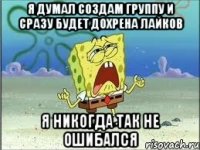 Я ДУМАЛ СОЗДАМ ГРУППУ И СРАЗУ БУДЕТ ДОХРЕНА ЛАЙКОВ

Я НИКОГДА ТАК НЕ ОШИБАЛСЯ

risovach.ru